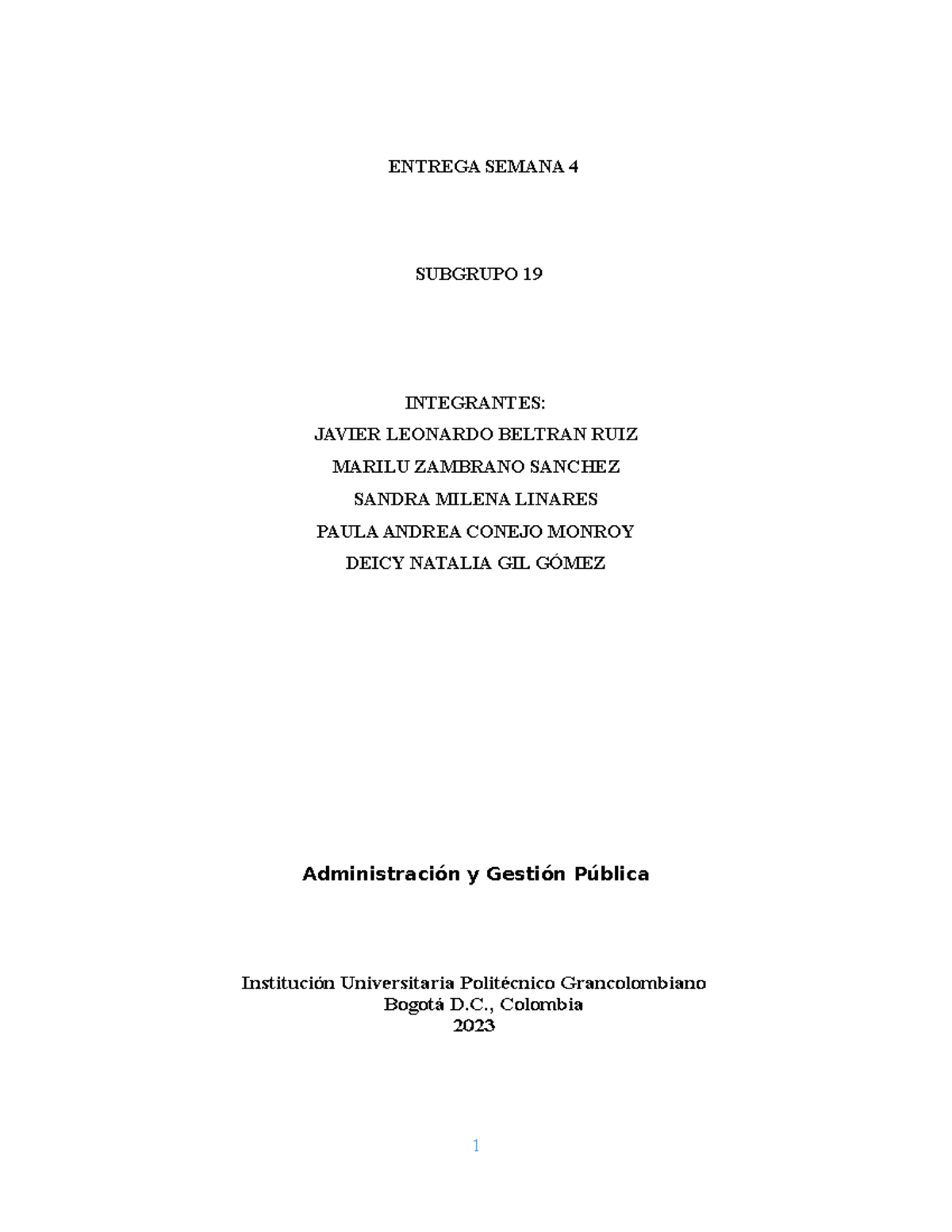 ENTREGA SEMANA 4

SUBGRUPO 19

INTEGRANTES:
JAVIER LEONARDO BELTRAN RUIZ
MARILU ZAMBRANO SANCHEZ
SANDRA MILENA LINARES
PAULA ANDREA CONEJO MONROY
DEICY NATALIA GIL GÓMEZ

Administración y Gestión Pública

Institución Universitaria Politécnico Grancolombiano
Bogotá D.C., Colombia
2023

1